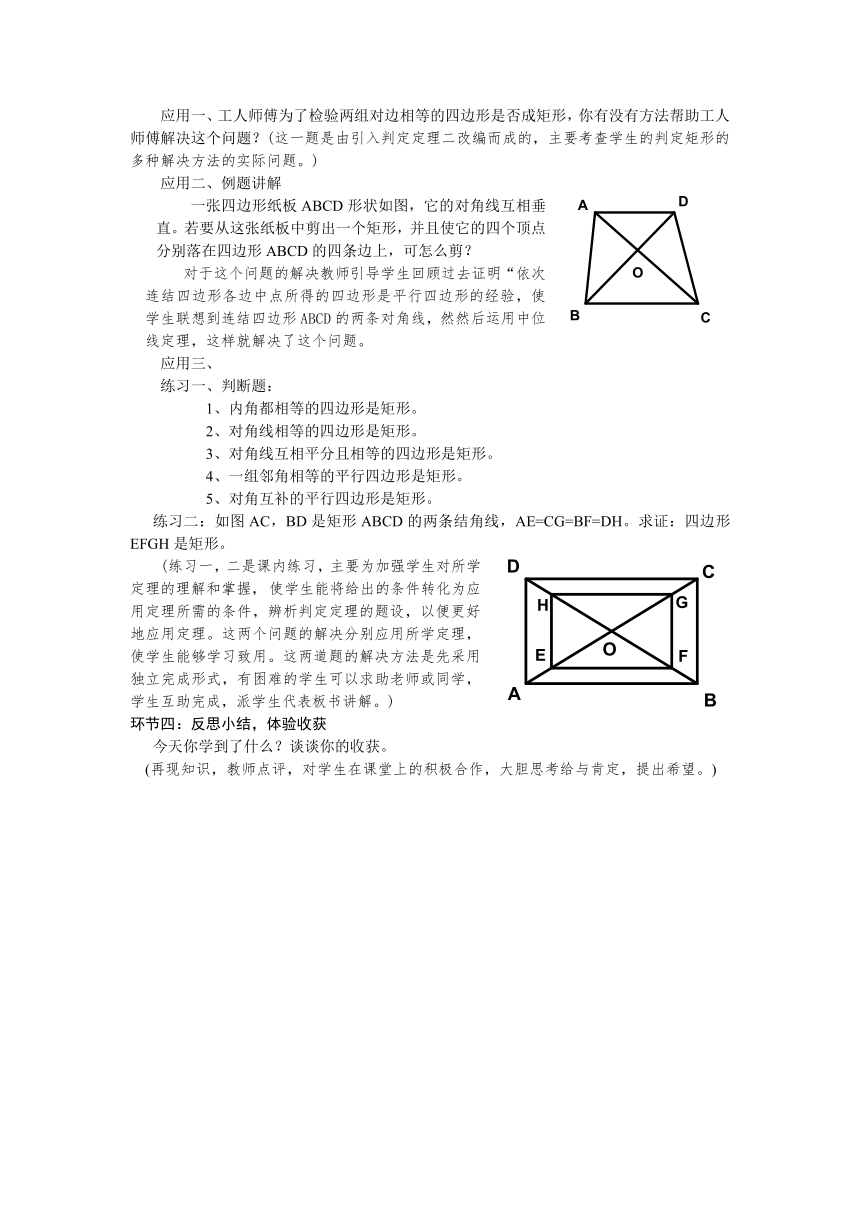 应用一、工人师傅为了检验两组对边相等的四边形是否成矩形，你有没有方法帮助工人师傅解决这个问题？（这一题是由引入判定定理二改编而成的，主要考查学生的判定矩形的多种解决方法的实际问题。）

应用二、例题讲解

一张四边形纸板 ABCD 形状如图，它的对角线互相垂直。若要从这张纸板中剪出一个矩形，并且使它的四个顶点分别落在四边形 ABCD 的四条边上，可怎么剪？

对于这个问题的解决教师引导学生回顾过去证明“依次连结四边形各边中点所得的四边形是平行四边形的经验，使学生联想到连结四边形 ABCD 的两条对角线，然然后运用中位线定理，这样就解决了这个问题。

A D O B C

应用三、

练习一、判断题：

1、内角都相等的四边形是矩形。

2、对角线相等的四边形是矩形。

3、对角线互相平分且相等的四边形是矩形。

4、一组邻角相等的平行四边形是矩形。

5、对角互补的平行四边形是矩形。

练习二：如图 AC，BD 是矩形 ABCD 的两条结角线，AE=CG=BF=DH。求证：四边形 EFGH 是矩形。

（练习一，二是课内练习，主要为加强学生对所学定理的理解和掌握，使学生能将给出的条件转化为应用定理所需的条件，辨析判定定理的题设，以便更好地应用定理。这两个问题的解决分别应用所学定理，使学生能够学习致用。这两道题的解决方法是先采用独立完成形式，有困难的学生可以求助老师或同学，学生互助完成，派学生代表板书讲解。）

D C H G O E F A B

环节四：反思小结，体验收获

今天你学到了什么？谈谈你的收获。

（再现知识，教师点评，对学生在课堂上的积极合作，大胆思考给与肯定，提出希望。）